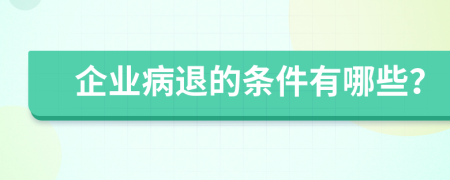 企业病退的条件有哪些?